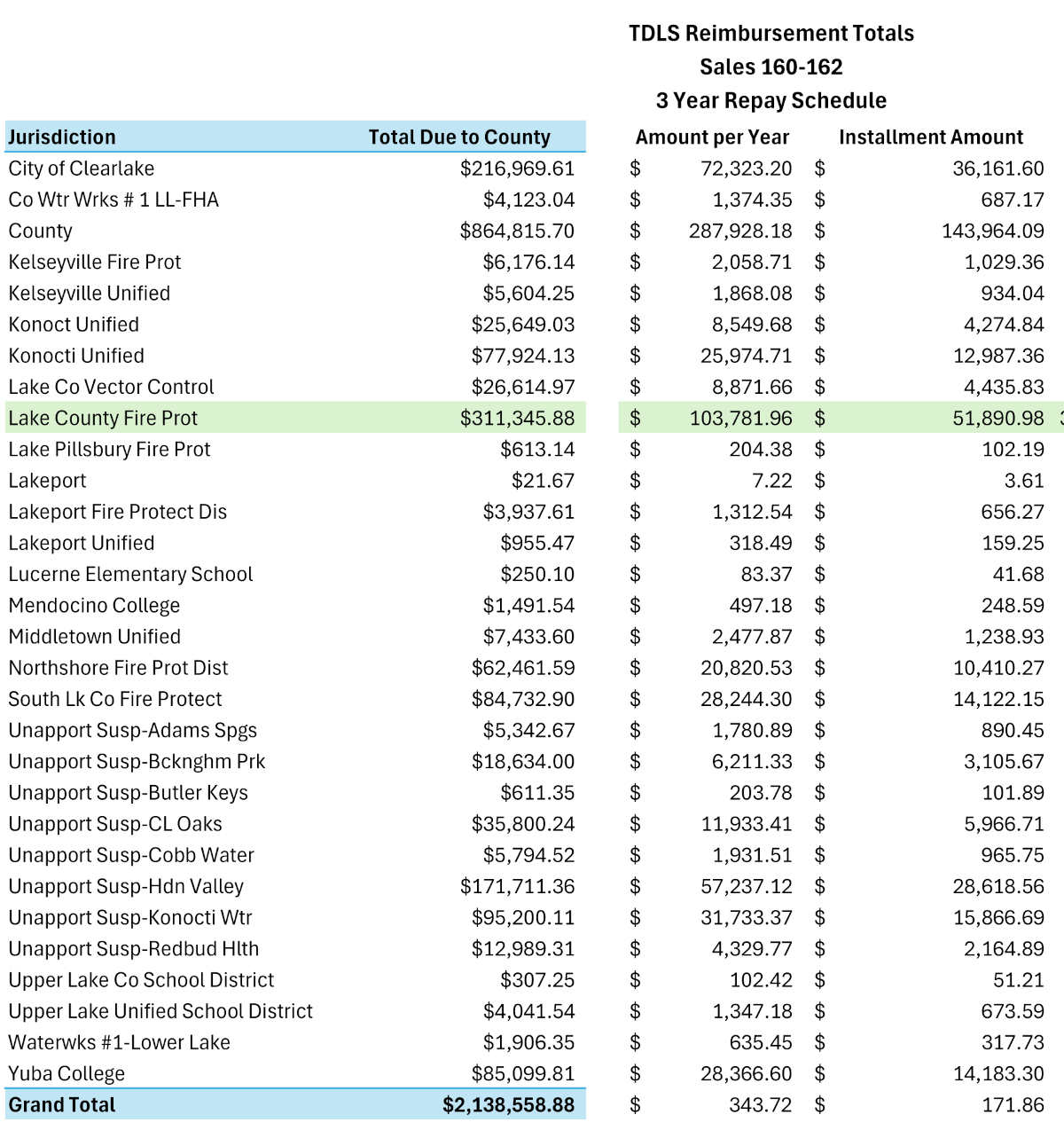 TDLS Reimbursement Totals
Sales 160-162
3 Year Repay Schedule

| Jurisdiction | Total Due to County | Amount per Year | Installment Amount |
|---|---|---|---|
| City of Clearlake | $216,969.61 | $ 72,323.20 | $ 36,161.60 |
| Co Wtr Wrks # 1 LL-FHA | $4,123.04 | $ 1,374.35 | $ 687.17 |
| County | $864,815.70 | $ 287,928.18 | $ 143,964.09 |
| Kelseyville Fire Prot | $6,176.14 | $ 2,058.71 | $ 1,029.36 |
| Kelseyville Unified | $5,604.25 | $ 1,868.08 | $ 934.04 |
| Konoct Unified | $25,649.03 | $ 8,549.68 | $ 4,274.84 |
| Konocti Unified | $77,924.13 | $ 25,974.71 | $ 12,987.36 |
| Lake Co Vector Control | $26,614.97 | $ 8,871.66 | $ 4,435.83 |
| Lake County Fire Prot | $311,345.88 | $ 103,781.96 | $ 51,890.98 |
| Lake Pillsbury Fire Prot | $613.14 | $ 204.38 | $ 102.19 |
| Lakeport | $21.67 | $ 7.22 | $ 3.61 |
| Lakeport Fire Protect Dis | $3,937.61 | $ 1,312.54 | $ 656.27 |
| Lakeport Unified | $955.47 | $ 318.49 | $ 159.25 |
| Lucerne Elementary School | $250.10 | $ 83.37 | $ 41.68 |
| Mendocino College | $1,491.54 | $ 497.18 | $ 248.59 |
| Middletown Unified | $7,433.60 | $ 2,477.87 | $ 1,238.93 |
| Northshore Fire Prot Dist | $62,461.59 | $ 20,820.53 | $ 10,410.27 |
| South Lk Co Fire Protect | $84,732.90 | $ 28,244.30 | $ 14,122.15 |
| Unapport Susp-Adams Spgs | $5,342.67 | $ 1,780.89 | $ 890.45 |
| Unapport Susp-Bcknghm Prk | $18,634.00 | $ 6,211.33 | $ 3,105.67 |
| Unapport Susp-Butler Keys | $611.35 | $ 203.78 | $ 101.89 |
| Unapport Susp-CL Oaks | $35,800.24 | $ 11,933.41 | $ 5,966.71 |
| Unapport Susp-Cobb Water | $5,794.52 | $ 1,931.51 | $ 965.75 |
| Unapport Susp-Hdn Valley | $171,711.36 | $ 57,237.12 | $ 28,618.56 |
| Unapport Susp-Konocti Wtr | $95,200.11 | $ 31,733.37 | $ 15,866.69 |
| Unapport Susp-Redbud Hlth | $12,989.31 | $ 4,329.77 | $ 2,164.89 |
| Upper Lake Co School District | $307.25 | $ 102.42 | $ 51.21 |
| Upper Lake Unified School District | $4,041.54 | $ 1,347.18 | $ 673.59 |
| Waterwks #1-Lower Lake | $1,906.35 | $ 635.45 | $ 317.73 |
| Yuba College | $85,099.81 | $ 28,366.60 | $ 14,183.30 |
| Grand Total | $2,138,558.88 | $ 343.72 | $ 171.86 |